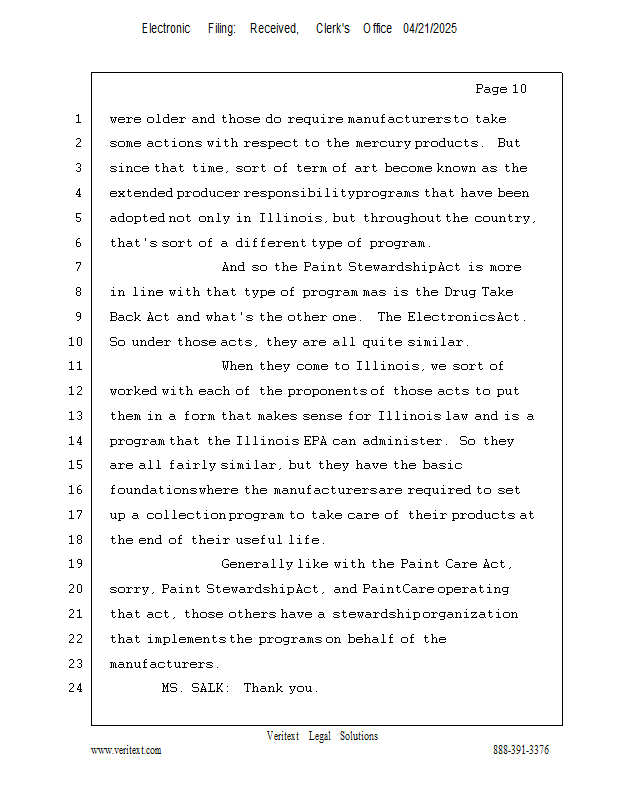 Electronic Filing: Received, Clerk's Office 04/21/2025

Page 10

1 were older and those do require manufacturers to take
2 some actions with respect to the mercury products. But
3 since that time, sort of term of art become known as the
4 extended producer responsibility programs that have been
5 adopted not only in Illinois, but throughout the country,
6 that's sort of a different type of program.
7 And so the Paint Stewardship Act is more
8 in line with that type of program mas is the Drug Take
9 Back Act and what's the other one. The Electronics Act.
10 So under those acts, they are all quite similar.
11 When they come to Illinois, we sort of
12 worked with each of the proponents of those acts to put
13 them in a form that makes sense for Illinois law and is a
14 program that the Illinois EPA can administer. So they
15 are all fairly similar, but they have the basic
16 foundations where the manufacturers are required to set
17 up a collection program to take care of their products at
18 the end of their useful life.
19 Generally like with the Paint Care Act,
20 sorry, Paint Stewardship Act, and PaintCare operating
21 that act, those others have a stewardship organization
22 that implements the programs on behalf of the
23 manufacturers.
24 MS. SALK: Thank you.

Veritext Legal Solutions
www.veritext.com 888-391-3376